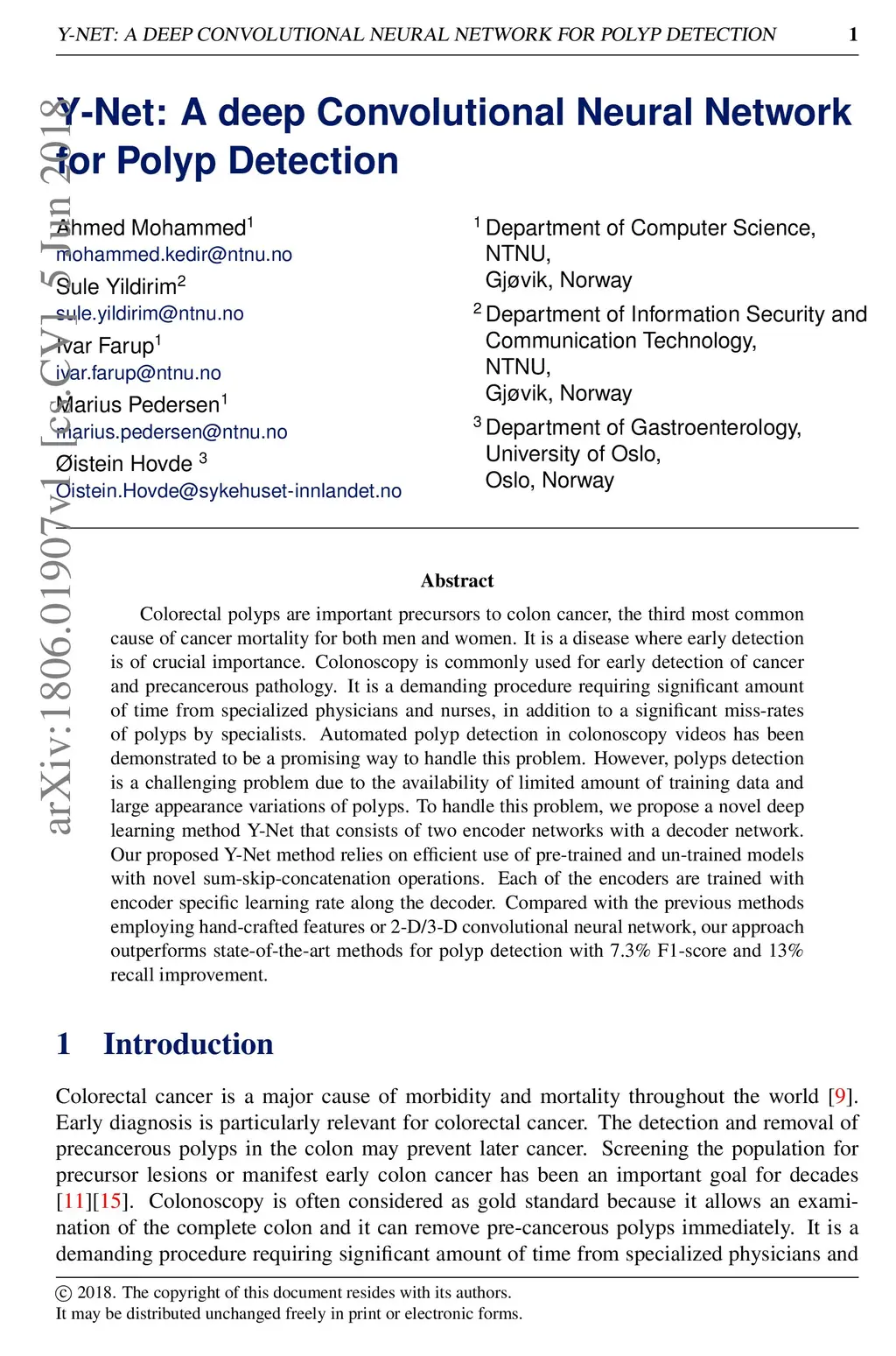 Y-NET: A DEEP CONVOLUTIONAL NEURAL NETWORK FOR POLYP DETECTION 1

arXiv:1806.01907v1 [cs.CV] 5 Jun 2018

Y-Net: A deep Convolutional Neural Network for Polyp Detection

Ahmed Mohammed$^1$
mohammed.kedir@ntnu.no
Sule Yildirim$^2$
sule.yildirim@ntnu.no
Ivar Farup$^1$
ivar.farup@ntnu.no
Marius Pedersen$^1$
marius.pedersen@ntnu.no
Øistein Hovde $^3$
Oistein.Hovde@sykehuset-innlandet.no

$^1$ Department of Computer Science, NTNU, Gjøvik, Norway
$^2$ Department of Information Security and Communication Technology, NTNU, Gjøvik, Norway
$^3$ Department of Gastroenterology, University of Oslo, Oslo, Norway

Abstract

Colorectal polyps are important precursors to colon cancer, the third most common cause of cancer mortality for both men and women. It is a disease where early detection is of crucial importance. Colonoscopy is commonly used for early detection of cancer and precancerous pathology. It is a demanding procedure requiring significant amount of time from specialized physicians and nurses, in addition to a significant miss-rates of polyps by specialists. Automated polyp detection in colonoscopy videos has been demonstrated to be a promising way to handle this problem. However, polyps detection is a challenging problem due to the availability of limited amount of training data and large appearance variations of polyps. To handle this problem, we propose a novel deep learning method Y-Net that consists of two encoder networks with a decoder network. Our proposed Y-Net method relies on efficient use of pre-trained and un-trained models with novel sum-skip-concatenation operations. Each of the encoders are trained with encoder specific learning rate along the decoder. Compared with the previous methods employing hand-crafted features or 2-D/3-D convolutional neural network, our approach outperforms state-of-the-art methods for polyp detection with 7.3% F1-score and 13% recall improvement.

1 Introduction

Colorectal cancer is a major cause of morbidity and mortality throughout the world [9]. Early diagnosis is particularly relevant for colorectal cancer. The detection and removal of precancerous polyps in the colon may prevent later cancer. Screening the population for precursor lesions or manifest early colon cancer has been an important goal for decades [11][15]. Colonoscopy is often considered as gold standard because it allows an examination of the complete colon and it can remove pre-cancerous polyps immediately. It is a demanding procedure requiring significant amount of time from specialized physicians and

© 2018. The copyright of this document resides with its authors.
It may be distributed unchanged freely in print or electronic forms.